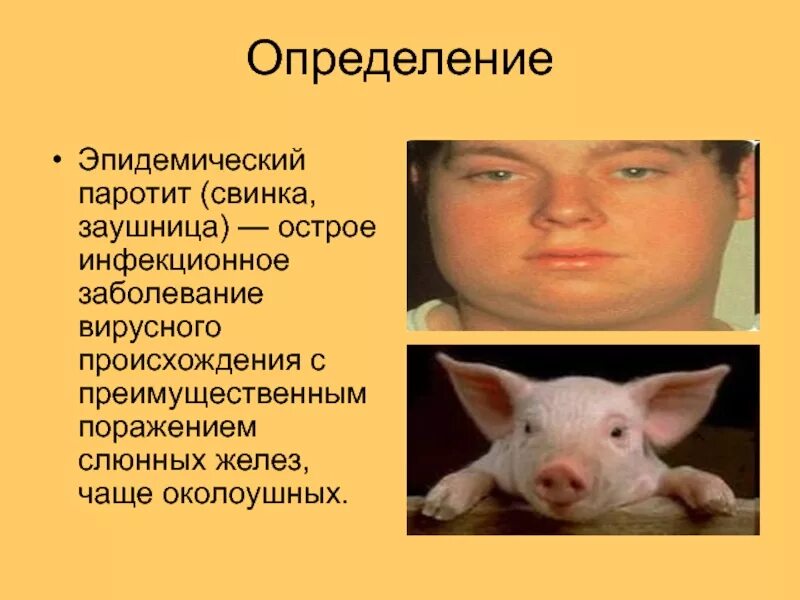 Определение

• Эпидемический паротит (свинка, заушница) — острое инфекционное заболевание вирусного происхождения с преимущественным поражением слюнных желез, чаще околоушных.